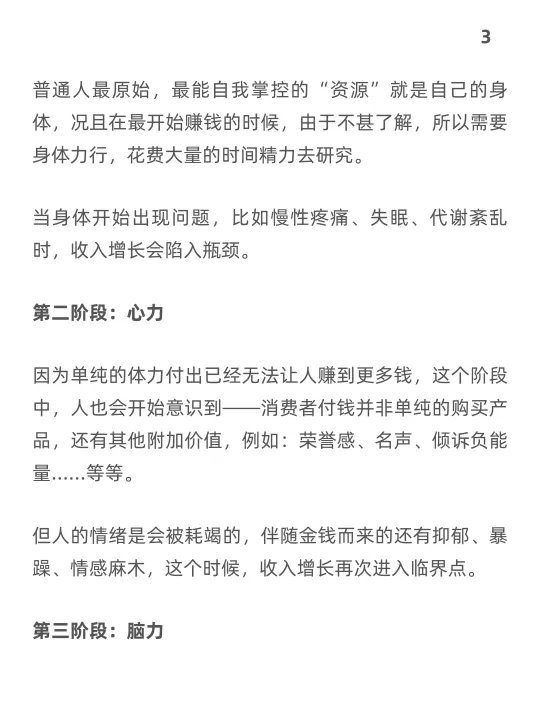 3

普通人最原始，最能自我掌控的“资源”就是自己的身体，况且在最开始赚钱的时候，由于不甚了解，所以需要身体力行，花费大量的时间精力去研究。

当身体开始出现问题，比如慢性疼痛、失眠、代谢紊乱时，收入增长会陷入瓶颈。

第二阶段：心力

因为单纯的体力付出已经无法让人赚到更多钱，这个阶段中，人也会开始意识到——消费者付钱并非单纯的购买产品，还有其他附加价值，例如：荣誉感、名声、倾诉负能量……等等。

但人的情绪是会被耗竭的，伴随金钱而来的还有抑郁、暴躁、情感麻木，这个时候，收入增长再次进入临界点。

第三阶段：脑力